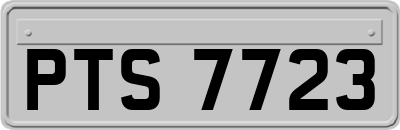 PTS 7723